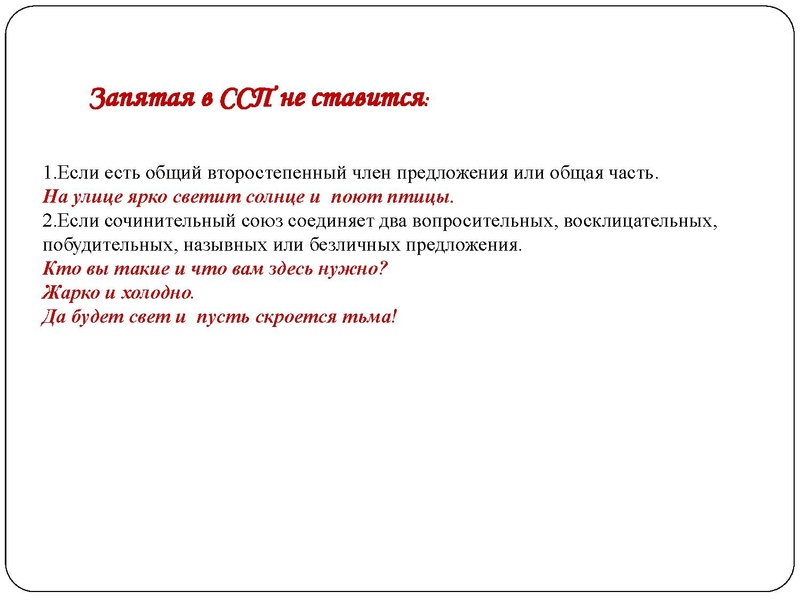 Запятая в ССП не ставится:

1.Если есть общий второстепенный член предложения или общая часть.
На улице ярко светит солнце и поют птицы.
2.Если сочинительный союз соединяет два вопросительных, восклицательных, побудительных, назывных или безличных предложения.
Кто вы такие и что вам здесь нужно?
Жарко и холодно.
Да будет свет и пусть скроется тьма!